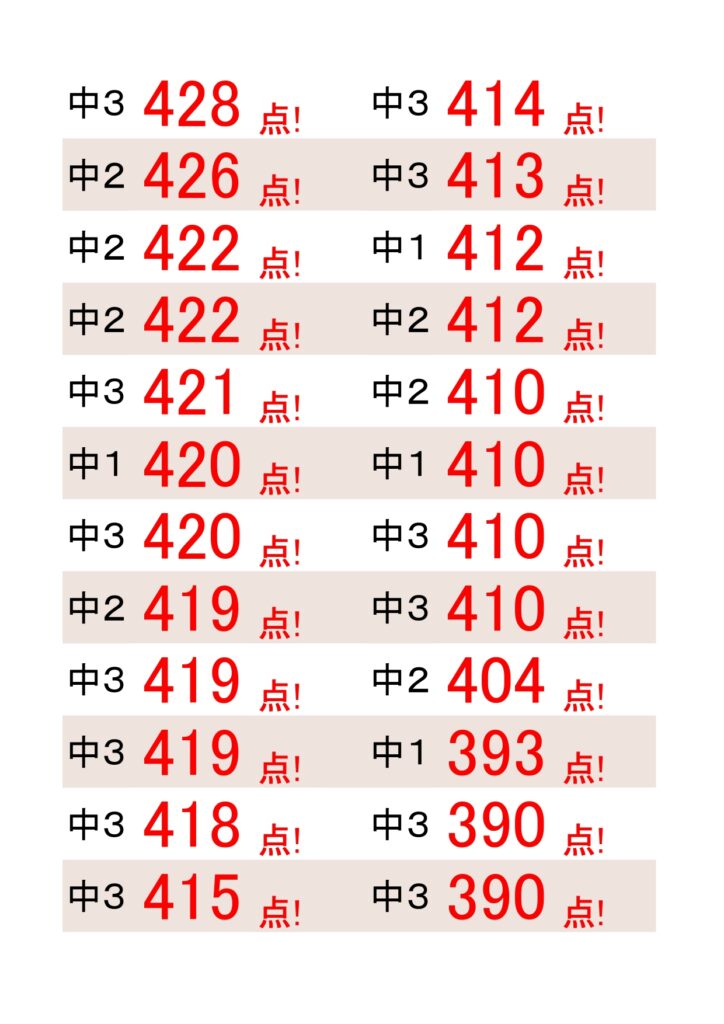 中3 428 点!
中2 426 点!
中2 422 点!
中2 422 点!
中3 421 点!
中1 420 点!
中3 420 点!
中2 419 点!
中3 419 点!
中3 419 点!
中3 418 点!
中3 415 点!

中3 414 点!
中3 413 点!
中1 412 点!
中2 412 点!
中2 410 点!
中1 410 点!
中3 410 点!
中3 410 点!
中2 404 点!
中1 393 点!
中3 390 点!
中3 390 点!